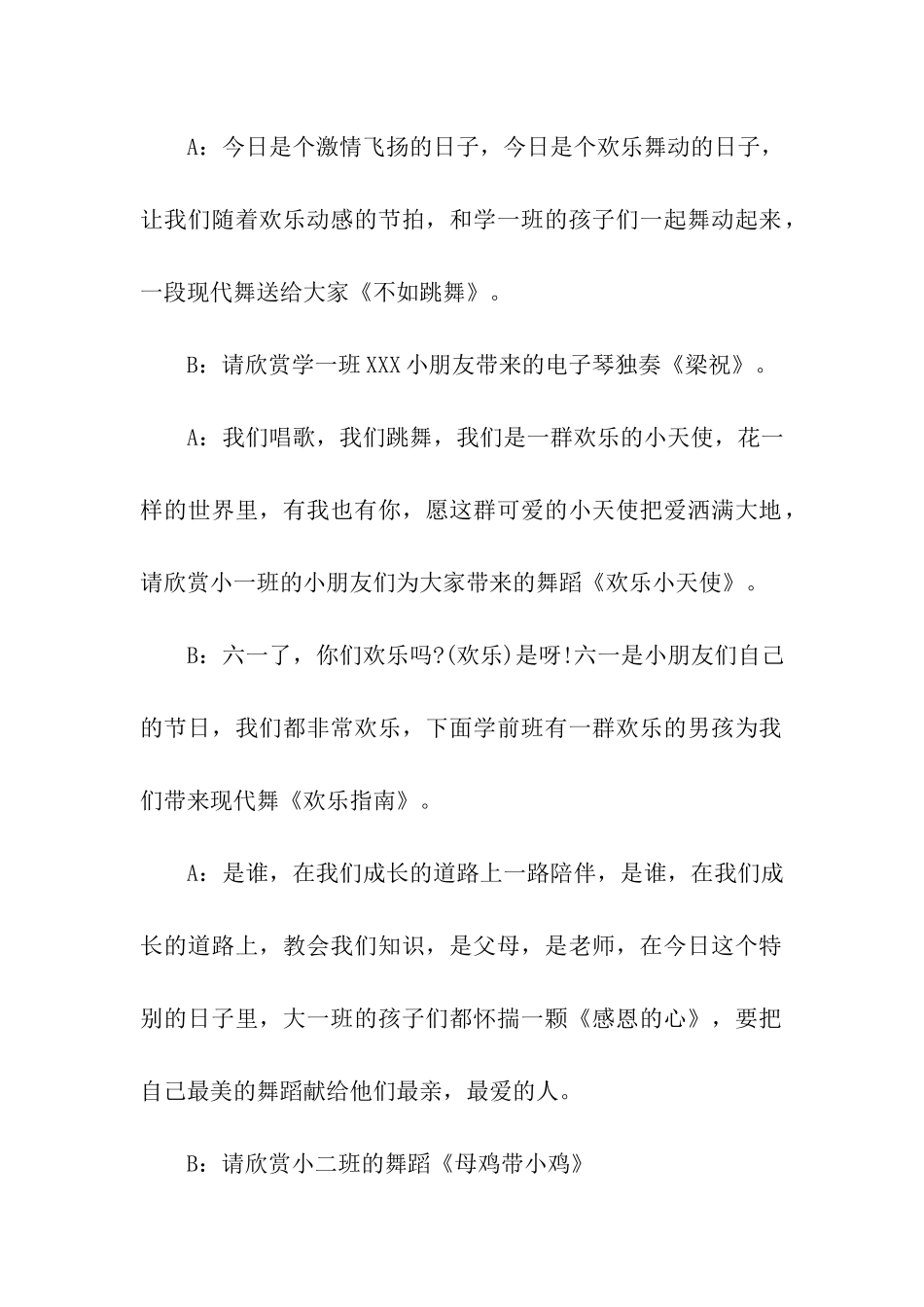 A：今日是个激情飞扬的日子，今日是个欢乐舞动的日子，让我们随着欢乐动感的节拍，和学一班的孩子们一起舞动起来，一段现代舞送给大家《不如跳舞》。

B：请欣赏学一班XXX小朋友带来的电子琴独奏《梁祝》。

A：我们唱歌，我们跳舞，我们是一群欢乐的小天使，花一样的世界里，有我也有你，愿这群可爱的小天使把爱洒满大地，请欣赏小一班的小朋友们为大家带来的舞蹈《欢乐小天使》。

B：六一了，你们欢乐吗?(欢乐)是呀!六一是小朋友们自己的节日，我们都非常欢乐，下面学前班有一群欢乐的男孩为我们带来现代舞《欢乐指南》。

A：是谁，在我们成长的道路上一路陪伴，是谁，在我们成长的道路上，教会我们知识，是父母，是老师，在今日这个特别的日子里，大一班的孩子们都怀揣一颗《感恩的心》，要把自己最美的舞蹈献给他们最亲，最爱的人。

B：请欣赏小二班的舞蹈《母鸡带小鸡》